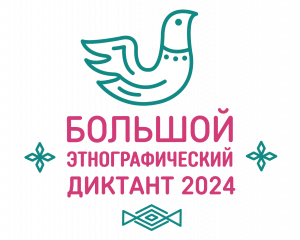 БОЛЬШОЙ
ЭТНОГРАФИЧЕСКИЙ
ДИКТАНТ 2024